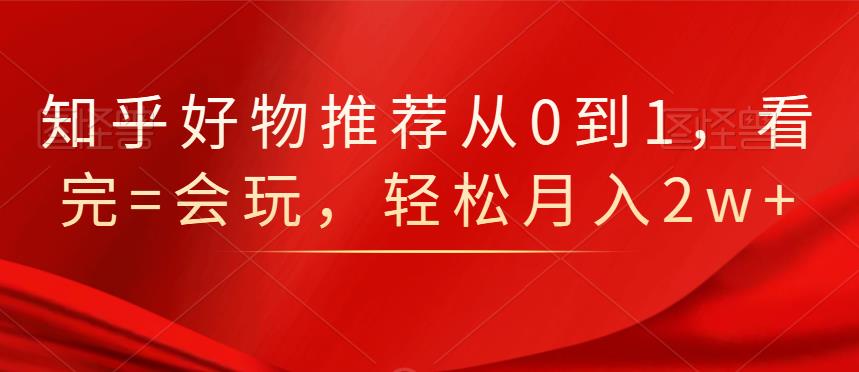 知乎好物推荐从0到1，看完=会玩，轻松月入2w+